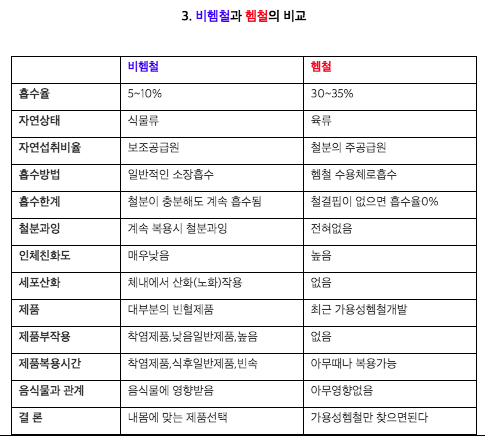 3. 비헴철과 헴철의 비교

|  | 비헴철 | 헴철 |
|---|---|---|
| 흡수율 | 5~10% | 30~35% |
| 자연상태 | 식물류 | 육류 |
| 자연섭취비율 | 보조공급원 | 철분의 주공급원 |
| 흡수방법 | 일반적인 소장흡수 | 헴철 수용체로흡수 |
| 흡수한계 | 철분이 충분해도 계속 흡수됨 | 철결핍이 없으면 흡수율0% |
| 철분과잉 | 계속 복용시 철분과잉 | 전혀없음 |
| 인체친화도 | 매우낮음 | 높음 |
| 세포산화 | 체내에서 산화(노화)작용 | 없음 |
| 제품 | 대부분의 빈혈제품 | 최근 가용성헴철개발 |
| 제품부작용 | 착염제품,낮음일반제품,높음 | 없음 |
| 제품복용시간 | 착염제품,식후일반제품,빈속 | 아무때나 복용가능 |
| 음식물과 관계 | 음식물에 영향받음 | 아무영향없음 |
| 결 론 | 내몸에 맞는 제품선택 | 가용성헴철만 찾으면된다 |